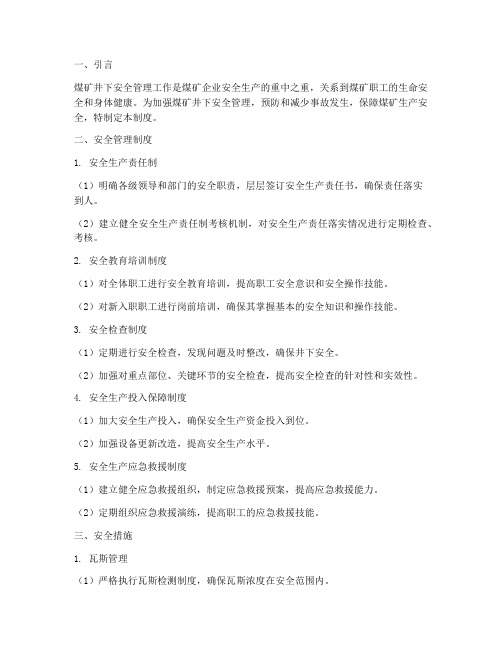 一、引言

煤矿井下安全管理工作是煤矿企业安全生产的重中之重，关系到煤矿职工的生命安全和身体健康。为加强煤矿井下安全管理，预防和减少事故发生，保障煤矿生产安全，特制定本制度。

二、安全管理制度

1. 安全生产责任制

（1）明确各级领导和部门的安全职责，层层签订安全生产责任书，确保责任落实到人。

（2）建立健全安全生产责任制考核机制，对安全生产责任落实情况进行定期检查、考核。

2. 安全教育培训制度

（1）对全体职工进行安全教育培训，提高职工安全意识和安全操作技能。

（2）对新入职职工进行岗前培训，确保其掌握基本的安全知识和操作技能。

3. 安全检查制度

（1）定期进行安全检查，发现问题及时整改，确保井下安全。

（2）加强对重点部位、关键环节的安全检查，提高安全检查的针对性和实效性。

4. 安全生产投入保障制度

（1）加大安全生产投入，确保安全生产资金投入到位。

（2）加强设备更新改造，提高安全生产水平。

5. 安全生产应急救援制度

（1）建立健全应急救援组织，制定应急救援预案，提高应急救援能力。

（2）定期组织应急救援演练，提高职工的应急救援技能。

三、安全措施

1. 瓦斯管理

（1）严格执行瓦斯检测制度，确保瓦斯浓度在安全范围内。